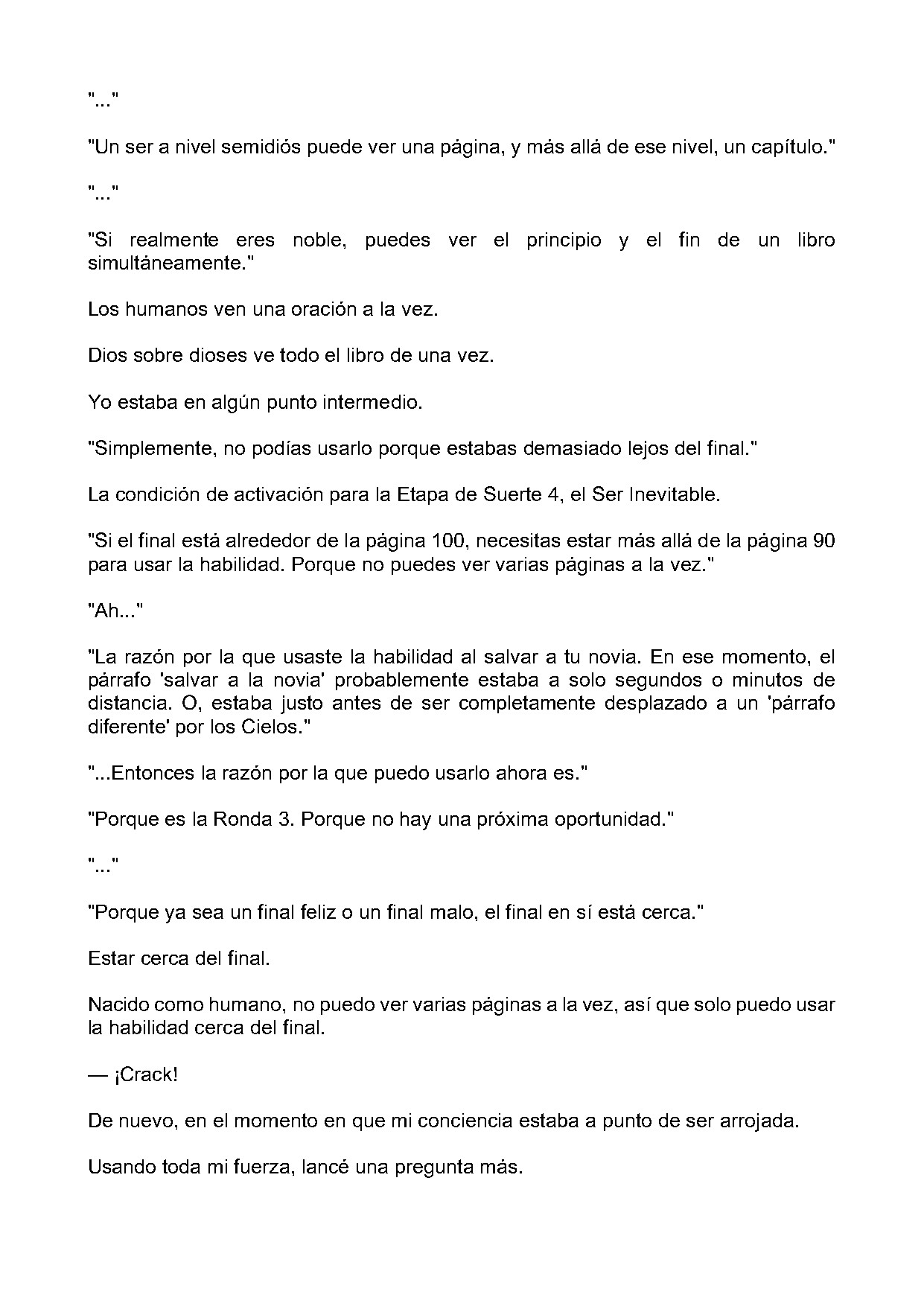 "..."

"Un ser a nivel semidiós puede ver una página, y más allá de ese nivel, un capítulo."

"..."

"Si realmente eres noble, puedes ver el principio y el fin de un libro simultáneamente."

Los humanos ven una oración a la vez.

Dios sobre dioses ve todo el libro de una vez.

Yo estaba en algún punto intermedio.

"Simplemente, no podías usarlo porque estabas demasiado lejos del final."

La condición de activación para la Etapa de Suerte 4, el Ser Inevitable.

"Si el final está alrededor de la página 100, necesitas estar más allá de la página 90 para usar la habilidad. Porque no puedes ver varias páginas a la vez."

"Ah..."

"La razón por la que usaste la habilidad al salvar a tu novia. En ese momento, el párrafo 'salvar a la novia' probablemente estaba a solo segundos o minutos de distancia. O, estaba justo antes de ser completamente desplazado a un 'párrafo diferente' por los Cielos."

"...Entonces la razón por la que puedo usarlo ahora es."

"Porque es la Ronda 3. Porque no hay una próxima oportunidad."

"..."

"Porque ya sea un final feliz o un final malo, el final en sí está cerca."

Estar cerca del final.

Nacido como humano, no puedo ver varias páginas a la vez, así que solo puedo usar la habilidad cerca del final.

— ¡Crack!

De nuevo, en el momento en que mi conciencia estaba a punto de ser arrojada.

Usando toda mi fuerza, lancé una pregunta más.